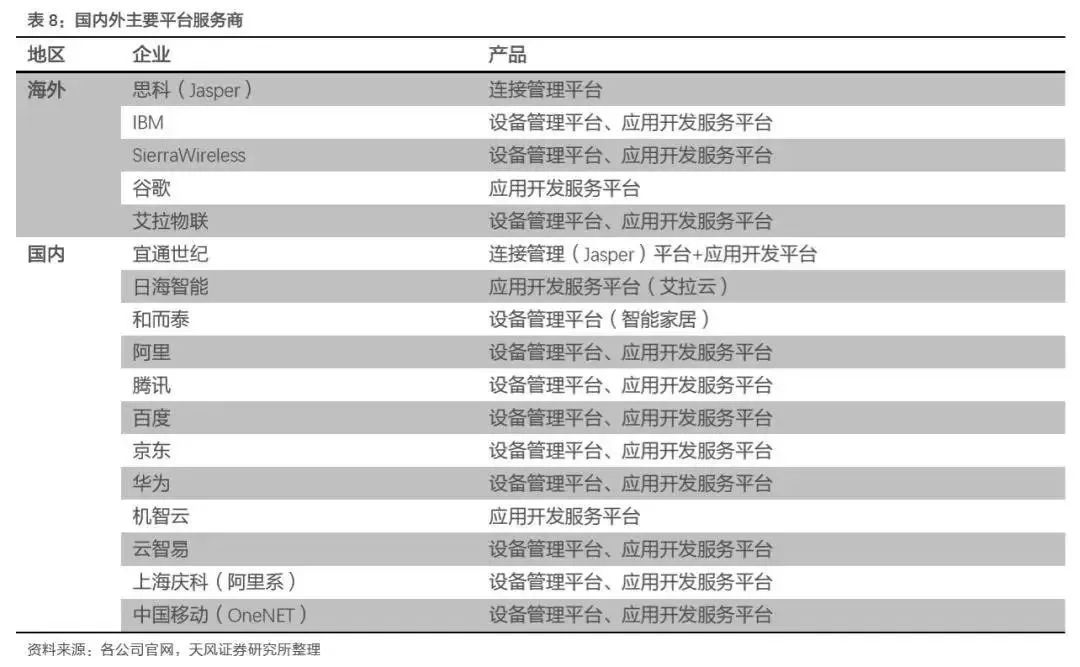 表 8：国内外主要平台服务商

| 地区 | 企业 | 产品 |
|---|---|---|
| 海外 | 思科（Jasper） | 连接管理平台 |
| | IBM | 设备管理平台、应用开发服务平台 |
| | SierraWireless | 设备管理平台、应用开发服务平台 |
| | 谷歌 | 应用开发服务平台 |
| | 艾拉物联 | 设备管理平台、应用开发服务平台 |
| 国内 | 宜通世纪 | 连接管理（Jasper）平台+应用开发平台 |
| | 日海智能 | 应用开发服务平台（艾拉云） |
| | 和而泰 | 设备管理平台（智能家居） |
| | 阿里 | 设备管理平台、应用开发服务平台 |
| | 腾讯 | 设备管理平台、应用开发服务平台 |
| | 百度 | 设备管理平台、应用开发服务平台 |
| | 京东 | 设备管理平台、应用开发服务平台 |
| | 华为 | 设备管理平台、应用开发服务平台 |
| | 机智云 | 应用开发服务平台 |
| | 云智易 | 设备管理平台、应用开发服务平台 |
| | 上海庆科（阿里系） | 设备管理平台、应用开发服务平台 |
| | 中国移动（OneNET） | 设备管理平台、应用开发服务平台 |

资料来源：各公司官网，天风证券研究所整理